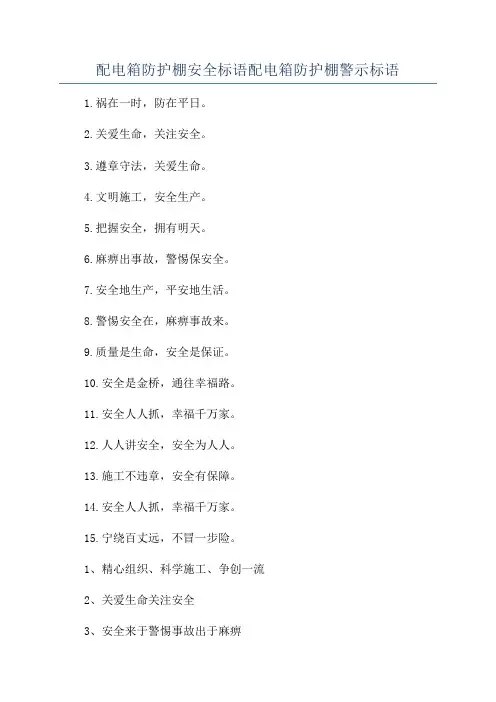 配电箱防护棚安全标语配电箱防护棚警示标语

1.祸在一时，防在平日。

2.关爱生命，关注安全。

3.遵章守法，关爱生命。

4.文明施工，安全生产。

5.把握安全，拥有明天。

6.麻痹出事故，警惕保安全。

7.安全地生产，平安地生活。

8.警惕安全在，麻痹事故来。

9.质量是生命，安全是保证。

10.安全是金桥，通往幸福路。

11.安全人人抓，幸福千万家。

12.人人讲安全，安全为人人。

13.施工不违章，安全有保障。

14.安全人人抓，幸福千万家。

15.宁绕百丈远，不冒一步险。

1、精心组织、科学施工、争创一流

2、关爱生命关注安全

3、安全来于警惕事故出于麻痹